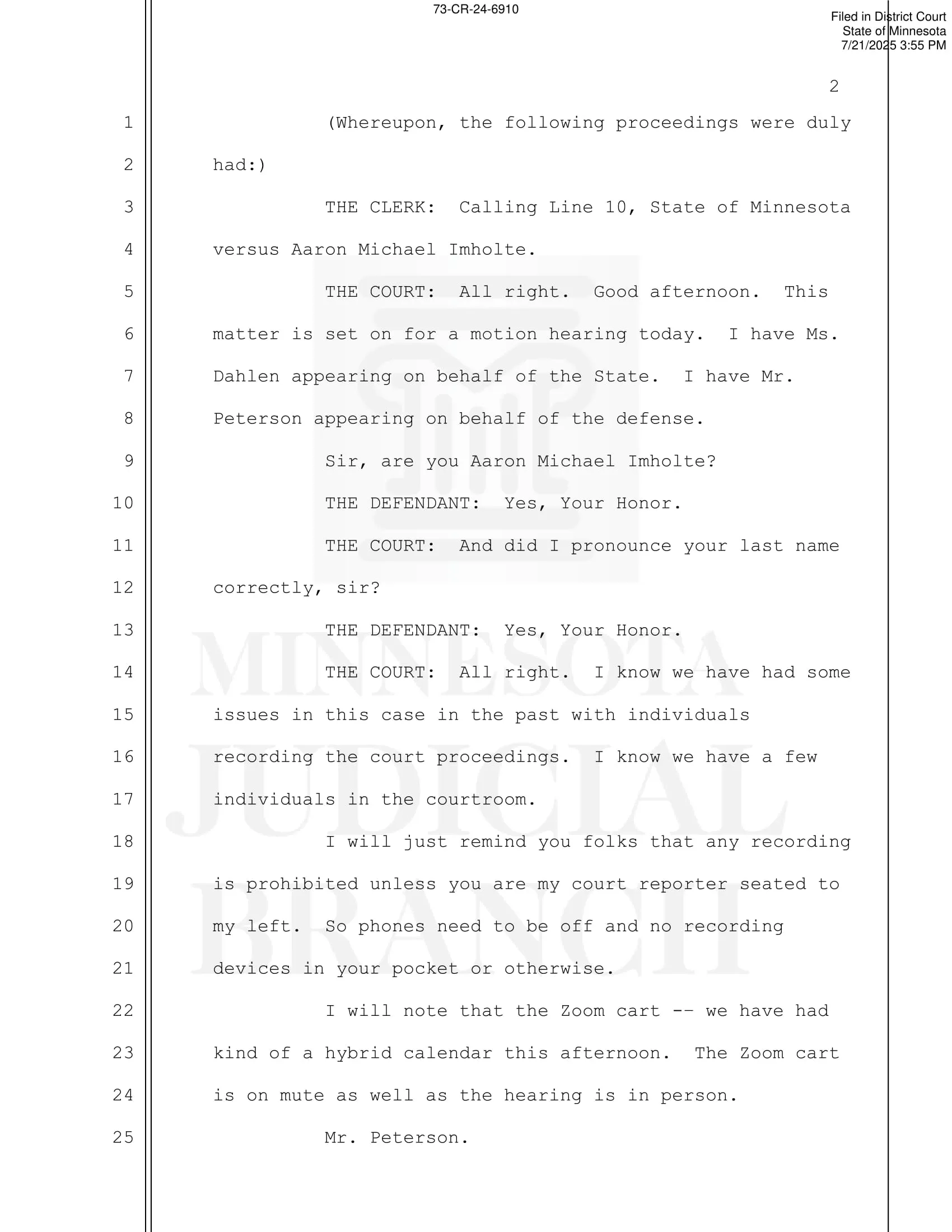 73-CR-24-6910

Filed in District Court
State of Minnesota
7/21/2025 3:55 PM

2

1 (Whereupon, the following proceedings were duly
2 had:)
3 THE CLERK: Calling Line 10, State of Minnesota
4 versus Aaron Michael Imholte.
5 THE COURT: All right. Good afternoon. This
6 matter is set on for a motion hearing today. I have Ms.
7 Dahlen appearing on behalf of the State. I have Mr.
8 Peterson appearing on behalf of the defense.
9 Sir, are you Aaron Michael Imholte?
10 THE DEFENDANT: Yes, Your Honor.
11 THE COURT: And did I pronounce your last name
12 correctly, sir?
13 THE DEFENDANT: Yes, Your Honor.
14 THE COURT: All right. I know we have had some
15 issues in this case in the past with individuals
16 recording the court proceedings. I know we have a few
17 individuals in the courtroom.
18 I will just remind you folks that any recording
19 is prohibited unless you are my court reporter seated to
20 my left. So phones need to be off and no recording
21 devices in your pocket or otherwise.
22 I will note that the Zoom cart -- we have had
23 kind of a hybrid calendar this afternoon. The Zoom cart
24 is on mute as well as the hearing is in person.
25 Mr. Peterson.

MINNESOTA JUDICIAL BRANCH